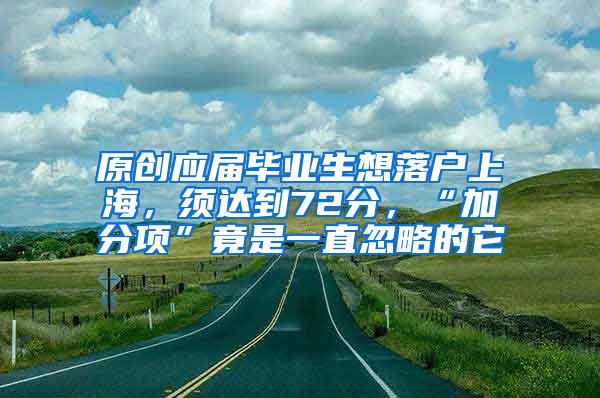 原创应届毕业生想落户上海，须达到72分，“加分项”竟是一直忽略的它